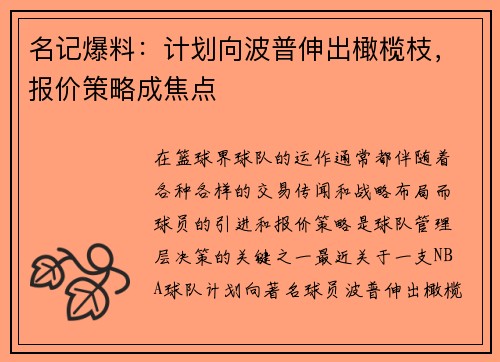 名记爆料：计划向波普伸出橄榄枝，报价策略成焦点

在篮球界球队的运作通常都伴随着各种各样的交易传闻和战略布局而球员的引进和报价策略是球队管理层决策的关键之一最近关于一支NBA球队计划向著名球员波普伸出橄榄